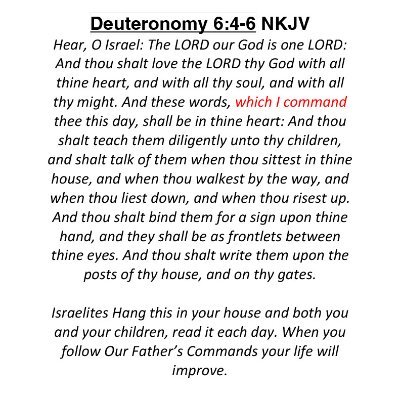 Deuteronomy 6:4-6 NKJV

Hear, O Israel: The LORD our God is one LORD: And thou shalt love the LORD thy God with all thine heart, and with all thy soul, and with all thy might. And these words, which I command thee this day, shall be in thine heart: And thou shalt teach them diligently unto thy children, and shalt talk of them when thou sittest in thine house, and when thou walkest by the way, and when thou liest down, and when thou risest up. And thou shalt bind them for a sign upon thine hand, and they shall be as frontlets between thine eyes. And thou shalt write them upon the posts of thy house, and on thy gates.

Israelites Hang this in your house and both you and your children, read it each day. When you follow Our Father's Commands your life will improve.